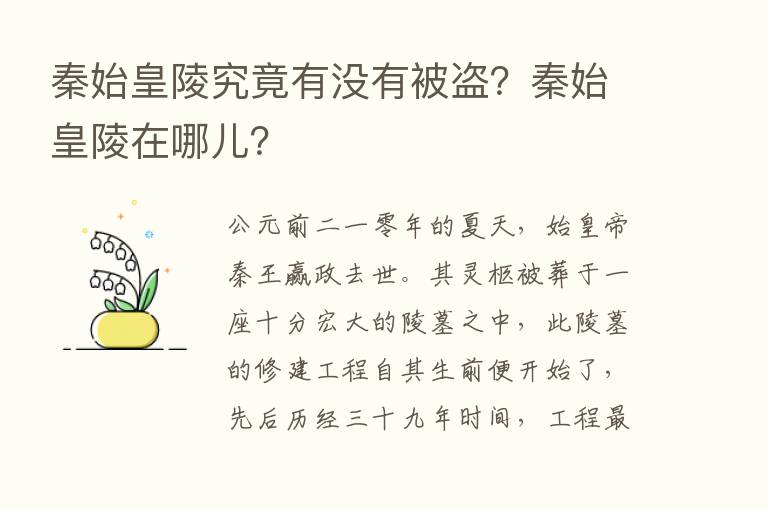 秦始皇陵究竟有没有被盗？秦始皇陵在哪儿？

公元前二一零年的夏天，始皇帝秦王嬴政去世。其灵柩被葬于一座十分宏大的陵墓之中，此陵墓的修建工程自其生前便开始了，先后历经三十九年时间，工程最